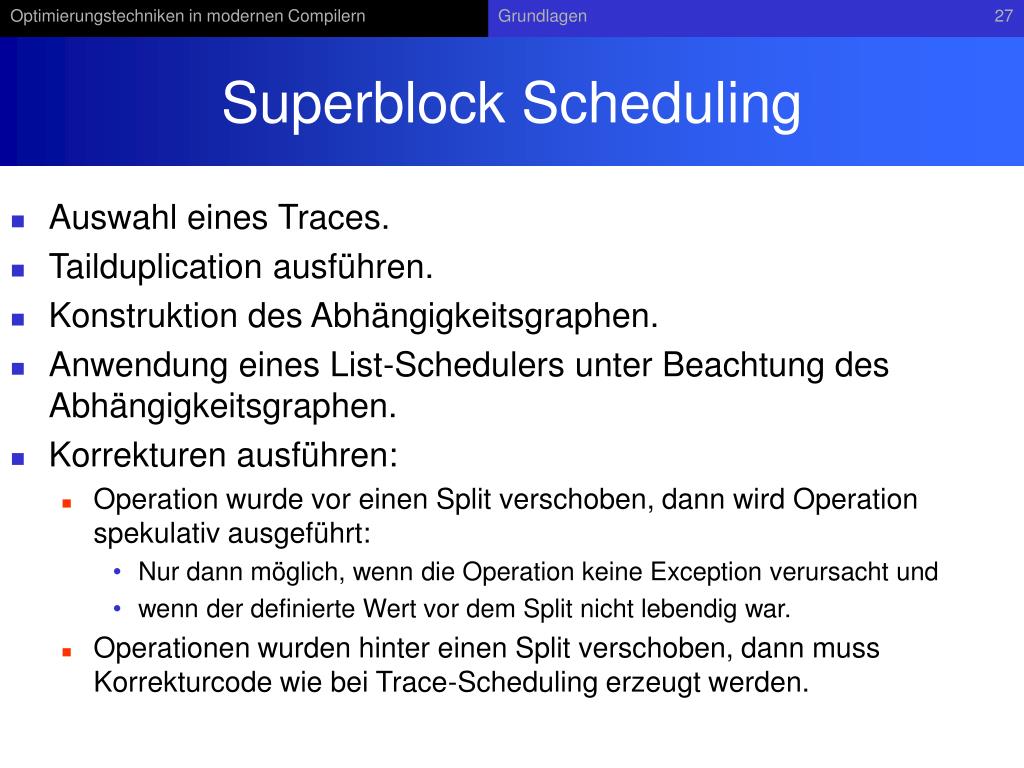 Optimierungstechniken in modernen Compilern Grundlagen 27

Superblock Scheduling

- Auswahl eines Traces.
- Tailduplication ausführen.
- Konstruktion des Abhängigkeitsgraphen.
- Anwendung eines List-Schedulers unter Beachtung des Abhängigkeitsgraphen.
- Korrekturen ausführen:
  - Operation wurde vor einen Split verschoben, dann wird Operation spekulativ ausgeführt:
    - Nur dann möglich, wenn die Operation keine Exception verursacht und
    - wenn der definierte Wert vor dem Split nicht lebendig war.
  - Operationen wurden hinter einen Split verschoben, dann muss Korrekturcode wie bei Trace-Scheduling erzeugt werden.